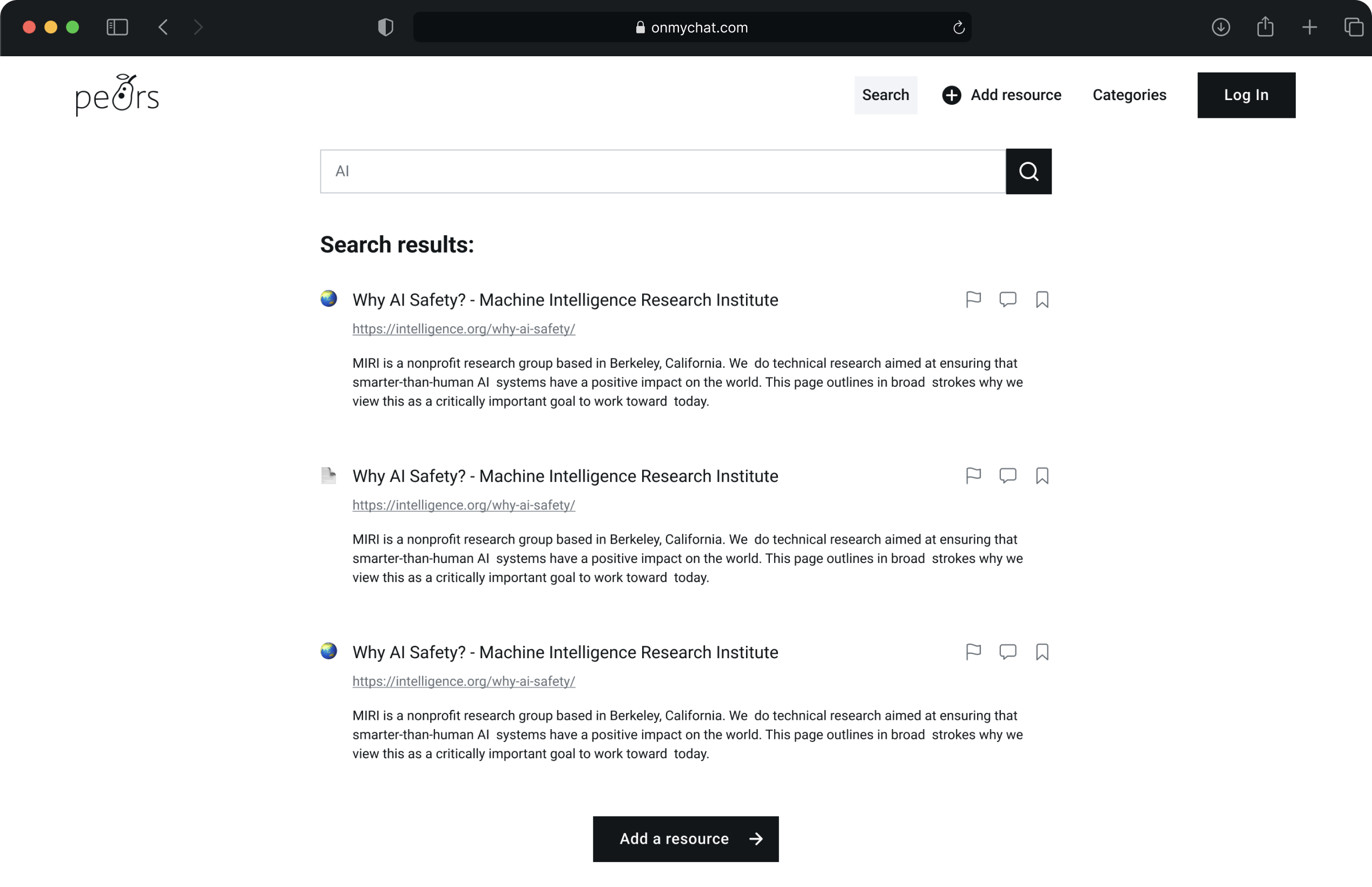 onmychat.com

pears

Search
Add resource
Categories
Log In

AI

Search results:

Why AI Safety? - Machine Intelligence Research Institute

https://intelligence.org/why-ai-safety/

MIRI is a nonprofit research group based in Berkeley, California. We do technical research aimed at ensuring that smarter-than-human AI systems have a positive impact on the world. This page outlines in broad strokes why we view this as a critically important goal to work toward today.

Why AI Safety? - Machine Intelligence Research Institute

https://intelligence.org/why-ai-safety/

MIRI is a nonprofit research group based in Berkeley, California. We do technical research aimed at ensuring that smarter-than-human AI systems have a positive impact on the world. This page outlines in broad strokes why we view this as a critically important goal to work toward today.

Why AI Safety? - Machine Intelligence Research Institute

https://intelligence.org/why-ai-safety/

MIRI is a nonprofit research group based in Berkeley, California. We do technical research aimed at ensuring that smarter-than-human AI systems have a positive impact on the world. This page outlines in broad strokes why we view this as a critically important goal to work toward today.

Add a resource